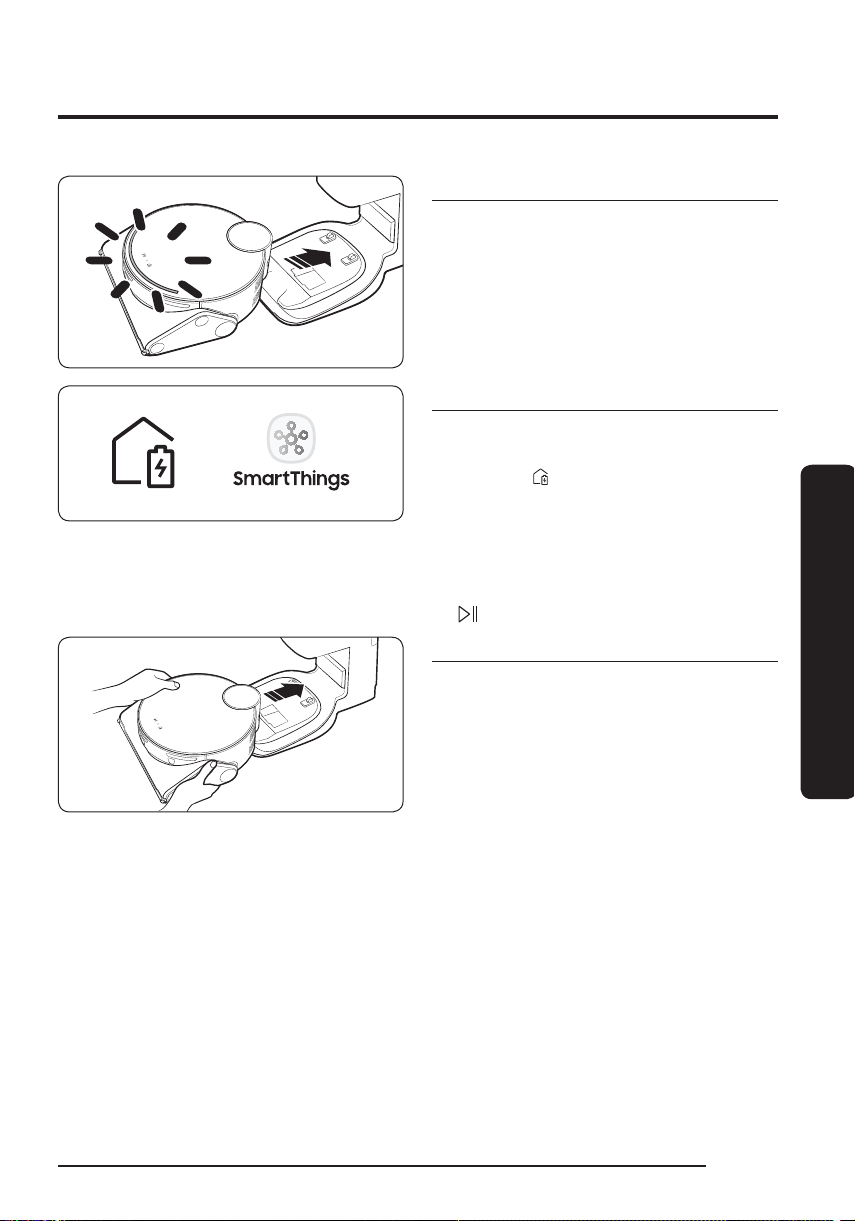 SmartThings